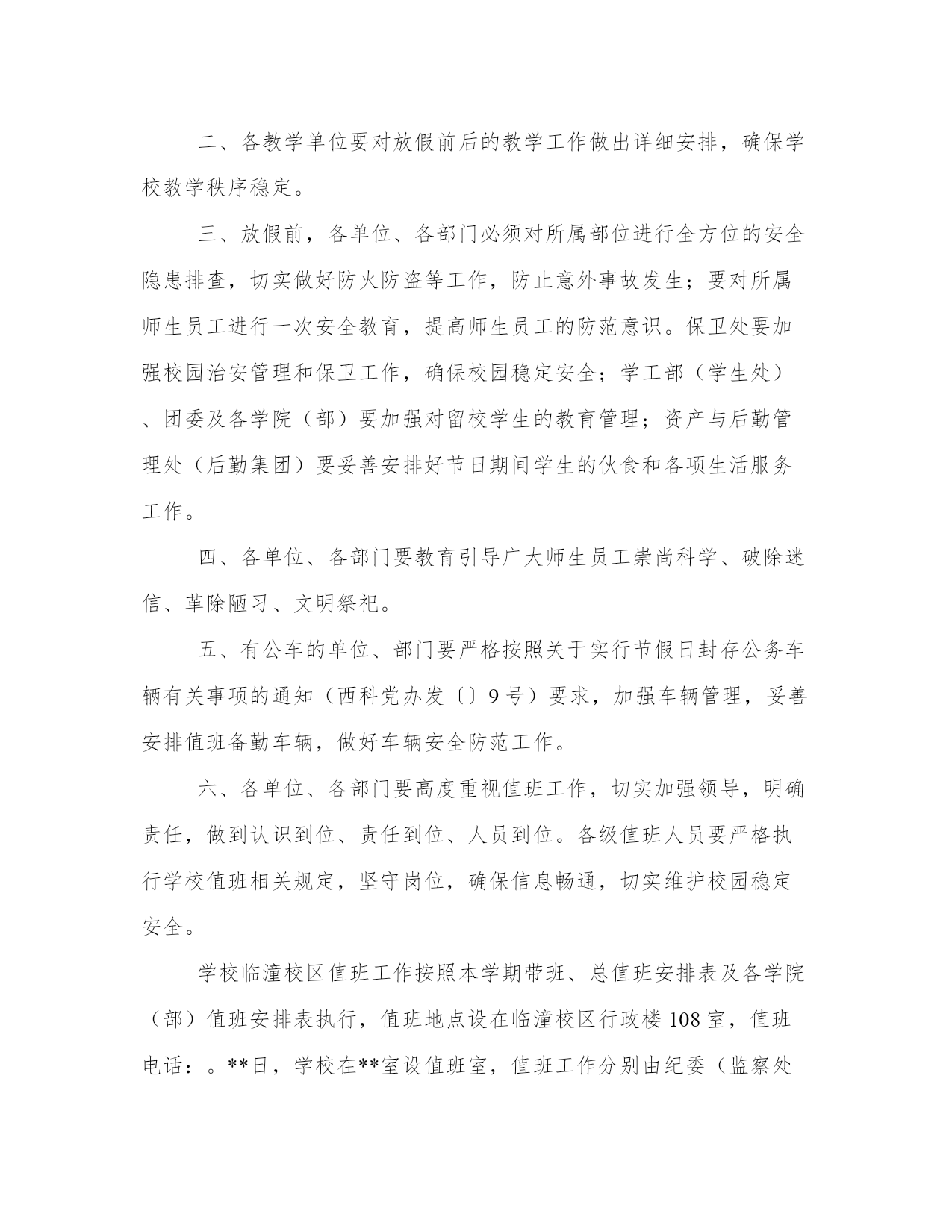 二、各教学单位要对放假前后的教学工作做出详细安排，确保学校教学秩序稳定。

三、放假前，各单位、各部门必须对所属部位进行全方位的安全隐患排查，切实做好防火防盗等工作，防止意外事故发生；要对所属师生员工进行一次安全教育，提高师生员工的防范意识。保卫处要加强校园治安管理和保卫工作，确保校园稳定安全；学工部（学生处）、团委及各学院（部）要加强对留校学生的教育管理；资产与后勤管理处（后勤集团）要妥善安排好节日期间学生的伙食和各项生活服务工作。

四、各单位、各部门要教育引导广大师生员工崇尚科学、破除迷信、革除陋习、文明祭祀。

五、有公车的单位、部门要严格按照关于实行节假日封存公务车辆有关事项的通知（西科党办发〔〕9号）要求，加强车辆管理，妥善安排值班备勤车辆，做好车辆安全防范工作。

六、各单位、各部门要高度重视值班工作，切实加强领导，明确责任，做到认识到位、责任到位、人员到位。各级值班人员要严格执行学校值班相关规定，坚守岗位，确保信息畅通，切实维护校园稳定安全。

学校临潼校区值班工作按照本学期带班、总值班安排表及各学院（部）值班安排表执行，值班地点设在临潼校区行政楼108室，值班电话：。**日，学校在**室设值班室，值班工作分别由纪委（监察处